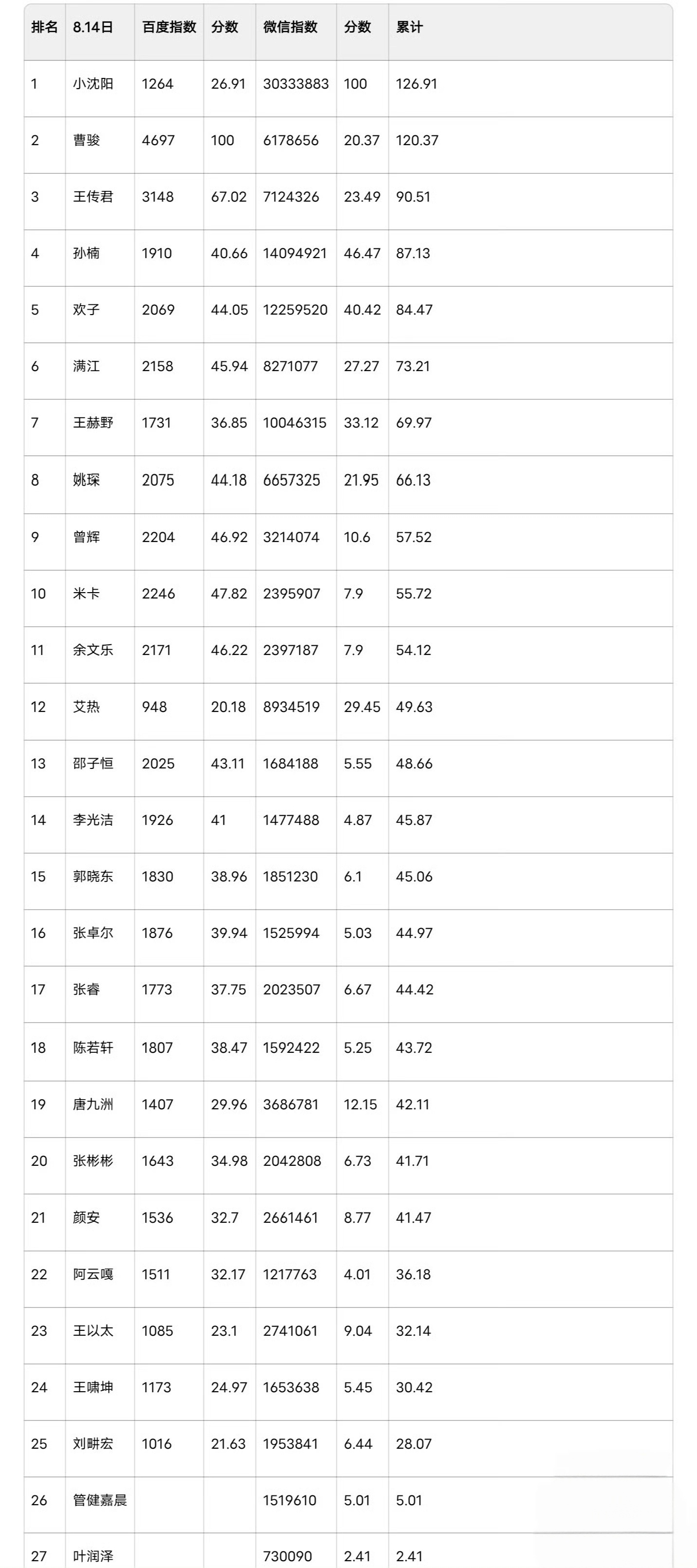 | 排名 | 8.14日 | 百度指数 | 分数 | 微信指数 | 分数 | 累计 |
|---|---|---|---|---|---|---|
| 1 | 小沈阳 | 1264 | 26.91 | 30333883 | 100 | 126.91 |
| 2 | 曹骏 | 4697 | 100 | 6178656 | 20.37 | 120.37 |
| 3 | 王传君 | 3148 | 67.02 | 7124326 | 23.49 | 90.51 |
| 4 | 孙楠 | 1910 | 40.66 | 14094921 | 46.47 | 87.13 |
| 5 | 欢子 | 2069 | 44.05 | 12259520 | 40.42 | 84.47 |
| 6 | 满江 | 2158 | 45.94 | 8271077 | 27.27 | 73.21 |
| 7 | 王赫野 | 1731 | 36.85 | 10046315 | 33.12 | 69.97 |
| 8 | 姚琛 | 2075 | 44.18 | 6657325 | 21.95 | 66.13 |
| 9 | 曾辉 | 2204 | 46.92 | 3214074 | 10.6 | 57.52 |
| 10 | 米卡 | 2246 | 47.82 | 2395907 | 7.9 | 55.72 |
| 11 | 余文乐 | 2171 | 46.22 | 2397187 | 7.9 | 54.12 |
| 12 | 艾热 | 948 | 20.18 | 8934519 | 29.45 | 49.63 |
| 13 | 邵子恒 | 2025 | 43.11 | 1684188 | 5.55 | 48.66 |
| 14 | 李光洁 | 1926 | 41 | 1477488 | 4.87 | 45.87 |
| 15 | 郭晓东 | 1830 | 38.96 | 1851230 | 6.1 | 45.06 |
| 16 | 张卓尔 | 1876 | 39.94 | 1525994 | 5.03 | 44.97 |
| 17 | 张睿 | 1773 | 37.75 | 2023507 | 6.67 | 44.42 |
| 18 | 陈若轩 | 1807 | 38.47 | 1592422 | 5.25 | 43.72 |
| 19 | 唐九洲 | 1407 | 29.96 | 3686781 | 12.15 | 42.11 |
| 20 | 张彬彬 | 1643 | 34.98 | 2042808 | 6.73 | 41.71 |
| 21 | 颜安 | 1536 | 32.7 | 2661461 | 8.77 | 41.47 |
| 22 | 阿云嘎 | 1511 | 32.17 | 1217763 | 4.01 | 36.18 |
| 23 | 王以太 | 1085 | 23.1 | 2741061 | 9.04 | 32.14 |
| 24 | 王啸坤 | 1173 | 24.97 | 1653638 | 5.45 | 30.42 |
| 25 | 刘畊宏 | 1016 | 21.63 | 1953841 | 6.44 | 28.07 |
| 26 | 管健嘉晨 | | | 1519610 | 5.01 | 5.01 |
| 27 | 叶润泽 | | | 730090 | 2.41 | 2.41 |